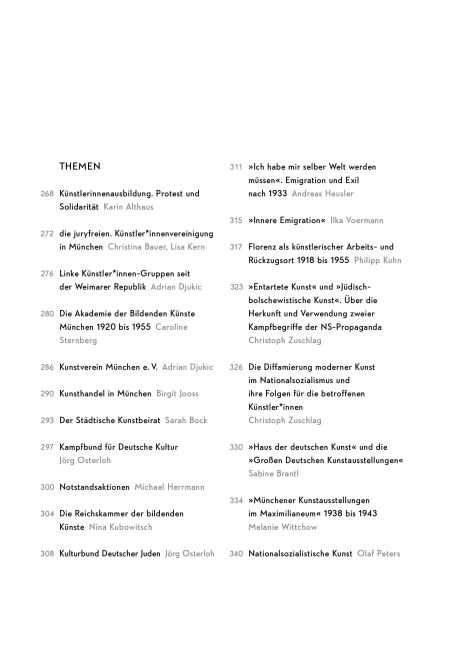 THEMEN

268 Künstlerinnenausbildung. Protest und Solidarität Karin Althaus

272 die juryfreien. Künstler*innenvereinigung in München Christina Bauer, Lisa Kern

276 Linke Künstler*innen-Gruppen seit der Weimarer Republik Adrian Djukic

280 Die Akademie der Bildenden Künste München 1920 bis 1955 Caroline Sternberg

286 Kunstverein München e. V. Adrian Djukic

290 Kunsthandel in München Birgit Jooss

293 Der Städtische Kunstbeirat Sarah Bock

297 Kampfbund für Deutsche Kultur Jörg Osterloh

300 Notstandsaktionen Michael Herrmann

304 Die Reichskammer der bildenden Künste Nina Kubowitsch

308 Kulturbund Deutscher Juden Jörg Osterloh

311 »Ich habe mir selber Welt werden müssen«. Emigration und Exil nach 1933 Andreas Heusler

315 »Innere Emigration« Ilka Voermann

317 Florenz als künstlerischer Arbeits- und Rückzugsort 1918 bis 1955 Philipp Kuhn

323 »Entartete Kunst« und »Jüdisch-bolschewistische Kunst«. Über die Herkunft und Verwendung zweier Kampfbegriffe der NS-Propaganda Christoph Zuschlag

326 Die Diffamierung moderner Kunst im Nationalsozialismus und ihre Folgen für die betroffenen Künstler*innen Christoph Zuschlag

330 »Haus der deutschen Kunst« und die »Großen Deutschen Kunstausstellungen« Sabine Brantl

334 »Münchener Kunstausstellungen im Maximilianeum« 1938 bis 1943 Melanie Wittchow

340 Nationalsozialistische Kunst Olaf Peters